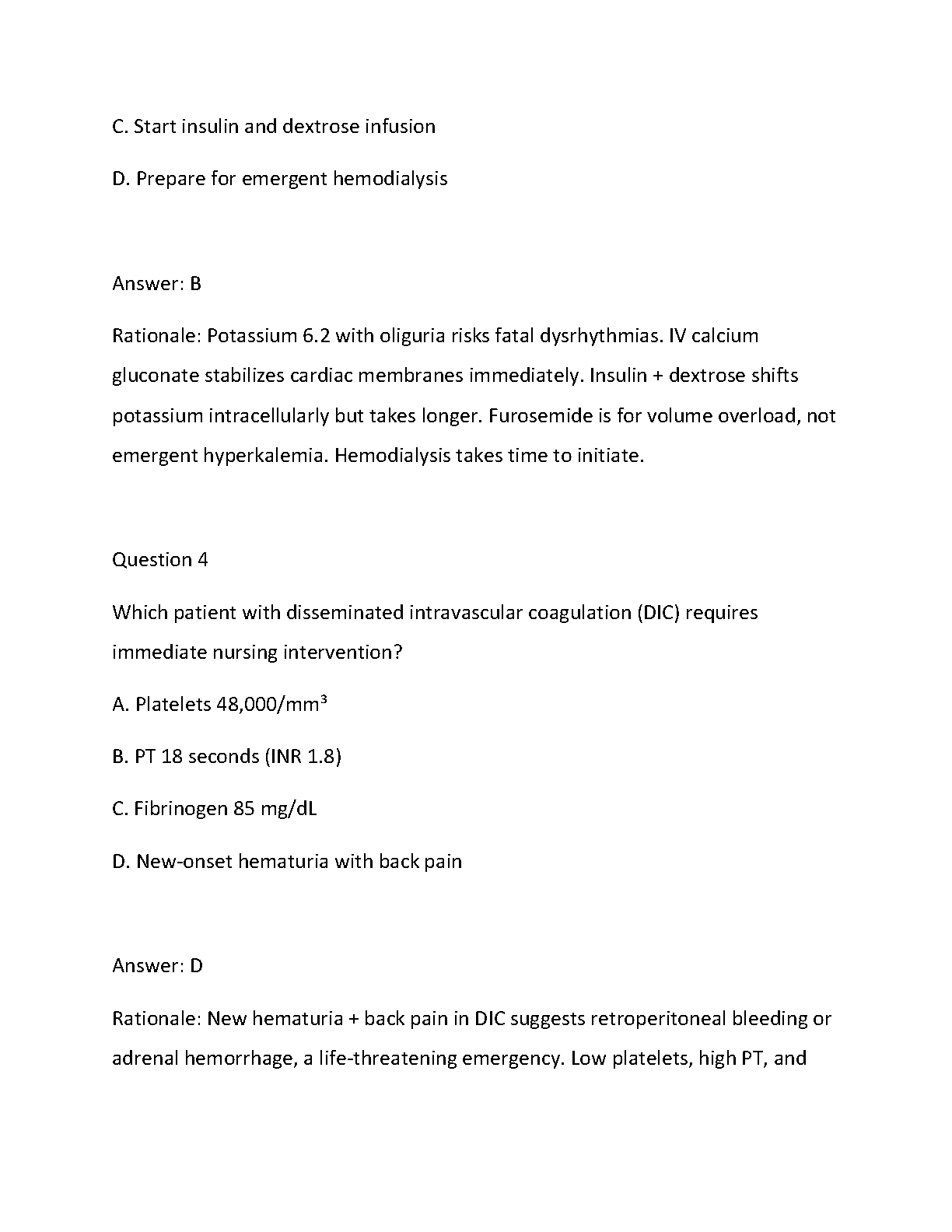 C. Start insulin and dextrose infusion

D. Prepare for emergent hemodialysis

Answer: B

Rationale: Potassium 6.2 with oliguria risks fatal dysrhythmias. IV calcium gluconate stabilizes cardiac membranes immediately. Insulin + dextrose shifts potassium intracellularly but takes longer. Furosemide is for volume overload, not emergent hyperkalemia. Hemodialysis takes time to initiate.

Question 4

Which patient with disseminated intravascular coagulation (DIC) requires immediate nursing intervention?

A. Platelets 48,000/mm³

B. PT 18 seconds (INR 1.8)

C. Fibrinogen 85 mg/dL

D. New-onset hematuria with back pain

Answer: D

Rationale: New hematuria + back pain in DIC suggests retroperitoneal bleeding or adrenal hemorrhage, a life-threatening emergency. Low platelets, high PT, and